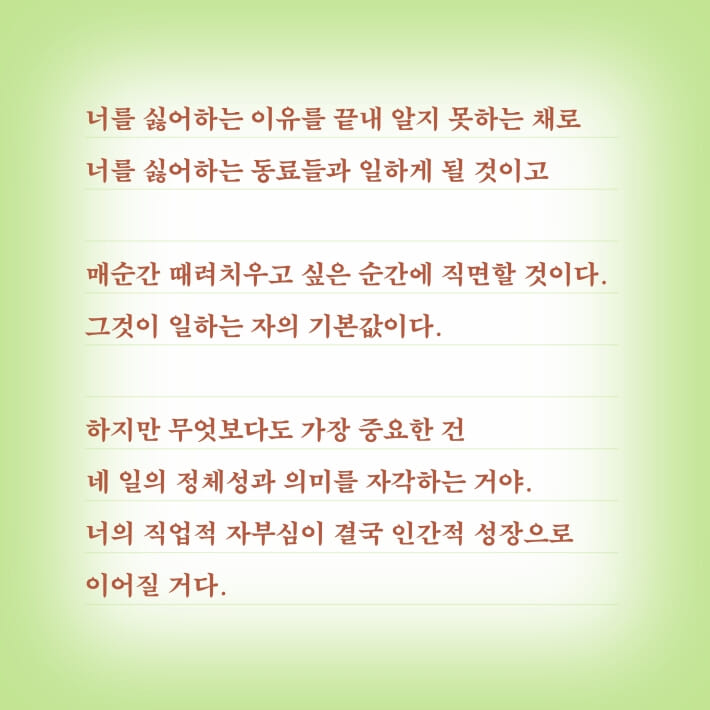 너를 싫어하는 이유를 끝내 알지 못하는 채로
너를 싫어하는 동료들과 일하게 될 것이고

매순간 때려치우고 싶은 순간에 직면할 것이다.
그것이 일하는 자의 기본값이다.

하지만 무엇보다도 가장 중요한 건
네 일의 정체성과 의미를 자각하는 거야.
너의 직업적 자부심이 결국 인간적 성장으로
이어질 거다.